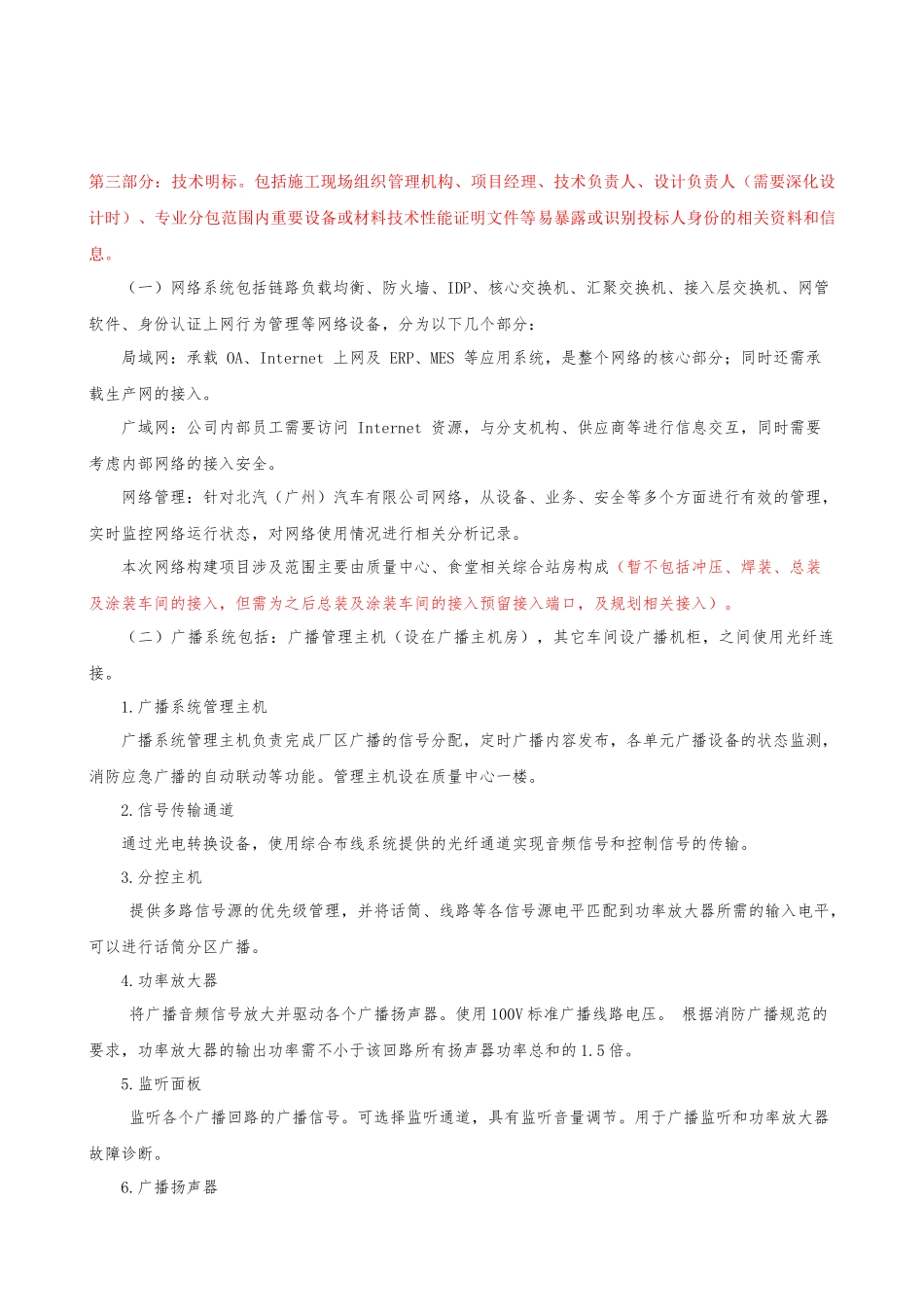 第三部分：技术明标。包括施工现场组织管理机构、项目经理、技术负责人、设计负责人（需要深化设计时）、专业分包范围内重要设备或材料技术性能证明文件等易暴露或识别投标人身份的相关资料和信息。

（一）网络系统包括链路负载均衡、防火墙、IDP、核心交换机、汇聚交换机、接入层交换机、网管软件、身份认证上网行为管理等网络设备，分为以下几个部分：

局域网：承载 OA、Internet 上网及 ERP、MES 等应用系统，是整个网络的核心部分；同时还需承载生产网的接入。

广域网：公司内部员工需要访问 Internet 资源，与分支机构、供应商等进行信息交互，同时需要考虑内部网络的接入安全。

网络管理：针对北汽（广州）汽车有限公司网络，从设备、业务、安全等多个方面进行有效的管理，实时监控网络运行状态，对网络使用情况进行相关分析记录。

本次网络构建项目涉及范围主要由质量中心、食堂相关综合站房构成（暂不包括冲压、焊装、总装及涂装车间的接入，但需为之后总装及涂装车间的接入预留接入端口，及规划相关接入）。

（二）广播系统包括：广播管理主机（设在广播主机房），其它车间设广播机柜，之间使用光纤连接。

1.广播系统管理主机

广播系统管理主机负责完成厂区广播的信号分配，定时广播内容发布，各单元广播设备的状态监测，消防应急广播的自动联动等功能。管理主机设在质量中心一楼。

2.信号传输通道

通过光电转换设备，使用综合布线系统提供的光纤通道实现音频信号和控制信号的传输。

3.分控主机

提供多路信号源的优先级管理，并将话筒、线路等各信号源电平匹配到功率放大器所需的输入电平，可以进行话筒分区广播。

4.功率放大器

将广播音频信号放大并驱动各个广播扬声器。使用100V标准广播线路电压。 根据消防广播规范的要求，功率放大器的输出功率需不小于该回路所有扬声器功率总和的1.5倍。

5.监听面板

监听各个广播回路的广播信号。可选择监听通道，具有监听音量调节。用于广播监听和功率放大器故障诊断。

6.广播扬声器